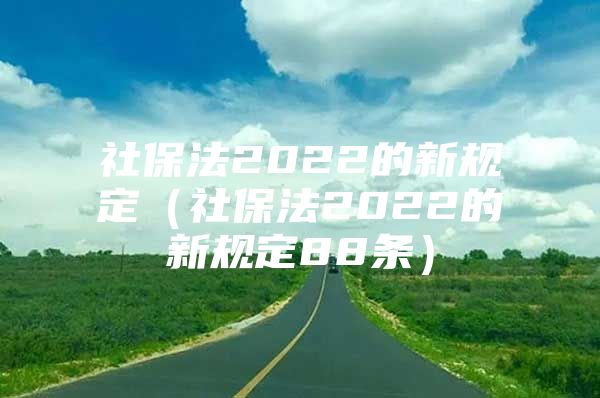 社保法2022的新规定（社保法2022的新规定88条）